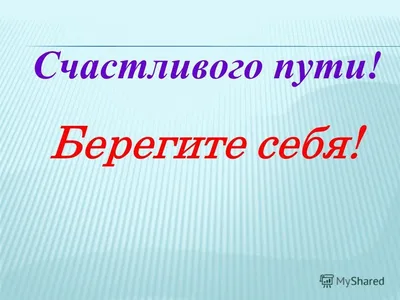 Счастливого пути!

Берегите себя!

MyShared